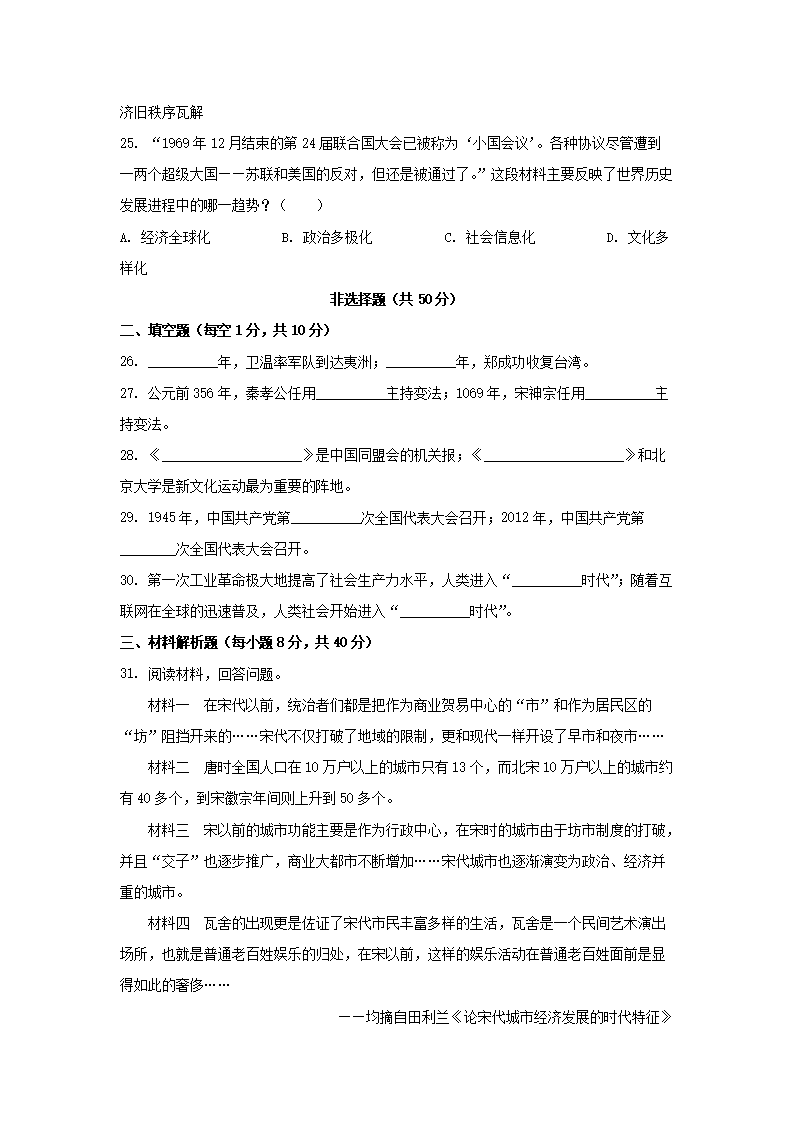 济旧秩序瓦解

25. “1969年12月结束的第24届联合国大会已被称为‘小国会议’。各种协议尽管遭到一两个超级大国——苏联和美国的反对，但还是被通过了。”这段材料主要反映了世界历史发展进程中的哪一趋势？（　　）

A. 经济全球化　　B. 政治多极化　　C. 社会信息化　　D. 文化多样化

非选择题（共50分）

二、填空题（每空1分，共10分）

26. ________年，卫温率军队到达夷洲；________年，郑成功收复台湾。

27. 公元前356年，秦孝公任用________主持变法；1069年，宋神宗任用________主持变法。

28. 《________________》是中国同盟会的机关报；《________________》和北京大学是新文化运动最为重要的阵地。

29. 1945年，中国共产党第________次全国代表大会召开；2012年，中国共产党第________次全国代表大会召开。

30. 第一次工业革命极大地提高了社会生产力水平，人类进入“________时代”；随着互联网在全球的迅速普及，人类社会开始进入“________时代”。

三、材料解析题（每小题8分，共40分）

31. 阅读材料，回答问题。

材料一　在宋代以前，统治者们都是把作为商业贸易中心的“市”和作为居民区的“坊”阻挡开来的……宋代不仅打破了地域的限制，更和现代一样开设了早市和夜市……

材料二　唐时全国人口在10万户以上的城市只有13个，而北宋10万户以上的城市约有40多个，到宋徽宗年间则上升到50多个。

材料三　宋以前的城市功能主要是作为行政中心，在宋时的城市由于坊市制度的打破，并且“交子”也逐步推广，商业大都市不断增加……宋代城市也逐渐演变为政治、经济并重的城市。

材料四　瓦舍的出现更是佐证了宋代市民丰富多样的生活，瓦舍是一个民间艺术演出场所，也就是普通老百姓娱乐的归处，在宋以前，这样的娱乐活动在普通老百姓面前是显得如此的奢侈……

——均摘自田利兰《论宋代城市经济发展的时代特征》